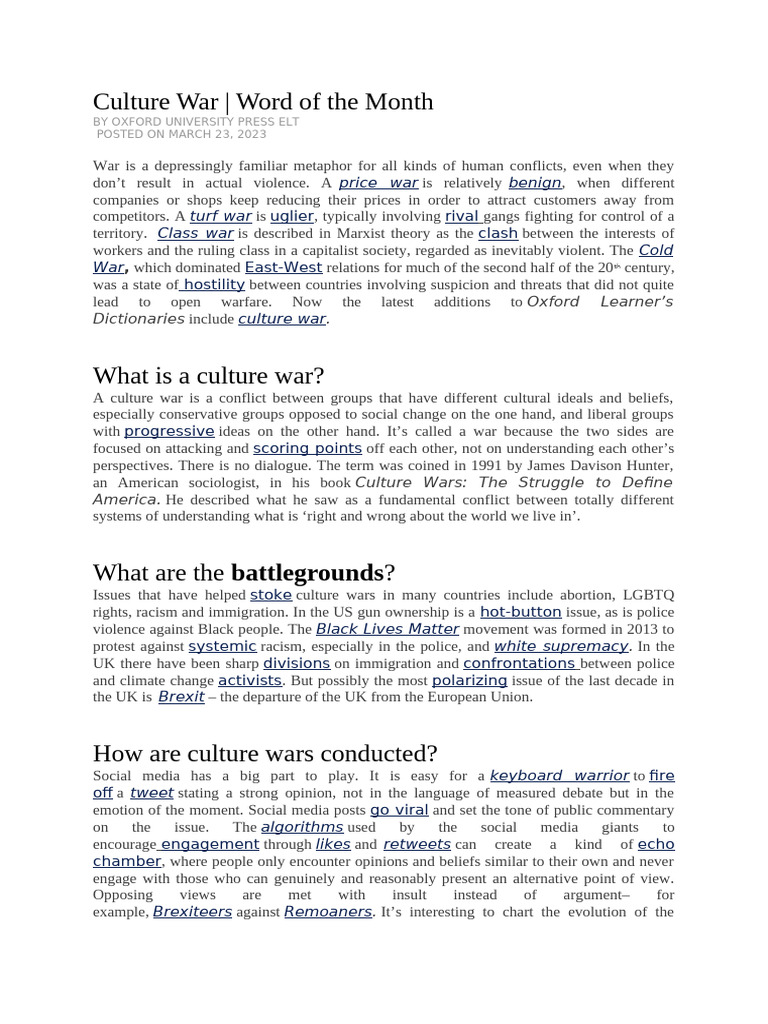 Culture War | Word of the Month
BY OXFORD UNIVERSITY PRESS ELT
POSTED ON MARCH 23, 2023

War is a depressingly familiar metaphor for all kinds of human conflicts, even when they don't result in actual violence. A price war is relatively benign, when different companies or shops keep reducing their prices in order to attract customers away from competitors. A turf war is uglier, typically involving rival gangs fighting for control of a territory. Class war is described in Marxist theory as the clash between the interests of workers and the ruling class in a capitalist society, regarded as inevitably violent. The Cold War, which dominated East-West relations for much of the second half of the 20th century, was a state of hostility between countries involving suspicion and threats that did not quite lead to open warfare. Now the latest additions to Oxford Learner's Dictionaries include culture war.

What is a culture war?
A culture war is a conflict between groups that have different cultural ideals and beliefs, especially conservative groups opposed to social change on the one hand, and liberal groups with progressive ideas on the other hand. It's called a war because the two sides are focused on attacking and scoring points off each other, not on understanding each other's perspectives. There is no dialogue. The term was coined in 1991 by James Davison Hunter, an American sociologist, in his book Culture Wars: The Struggle to Define America. He described what he saw as a fundamental conflict between totally different systems of understanding what is 'right and wrong about the world we live in'.

What are the battlegrounds?
Issues that have helped stoke culture wars in many countries include abortion, LGBTQ rights, racism and immigration. In the US gun ownership is a hot-button issue, as is police violence against Black people. The Black Lives Matter movement was formed in 2013 to protest against systemic racism, especially in the police, and white supremacy. In the UK there have been sharp divisions on immigration and confrontations between police and climate change activists. But possibly the most polarizing issue of the last decade in the UK is Brexit – the departure of the UK from the European Union.

How are culture wars conducted?
Social media has a big part to play. It is easy for a keyboard warrior to fire off a tweet stating a strong opinion, not in the language of measured debate but in the emotion of the moment. Social media posts go viral and set the tone of public commentary on the issue. The algorithms used by the social media giants to encourage engagement through likes and retweets can create a kind of echo chamber, where people only encounter opinions and beliefs similar to their own and never engage with those who can genuinely and reasonably present an alternative point of view. Opposing views are met with insult instead of argument– for example, Brexiteers against Remoaners. It's interesting to chart the evolution of the